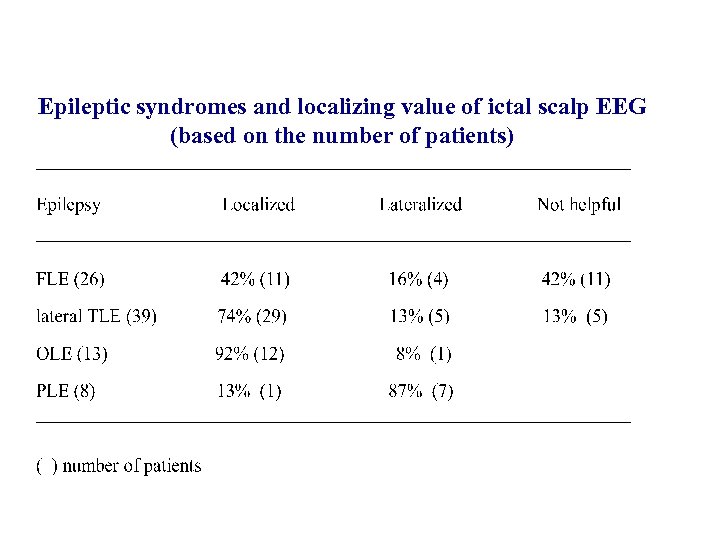 Epileptic syndromes and localizing value of ictal scalp EEG (based on the number of patients)

| Epilepsy | Localized | Lateralized | Not helpful |
|---|---|---|---|
| FLE (26) | 42% (11) | 16% (4) | 42% (11) |
| lateral TLE (39) | 74% (29) | 13% (5) | 13% (5) |
| OLE (13) | 92% (12) | 8% (1) | |
| PLE (8) | 13% (1) | 87% (7) | |

( ) number of patients